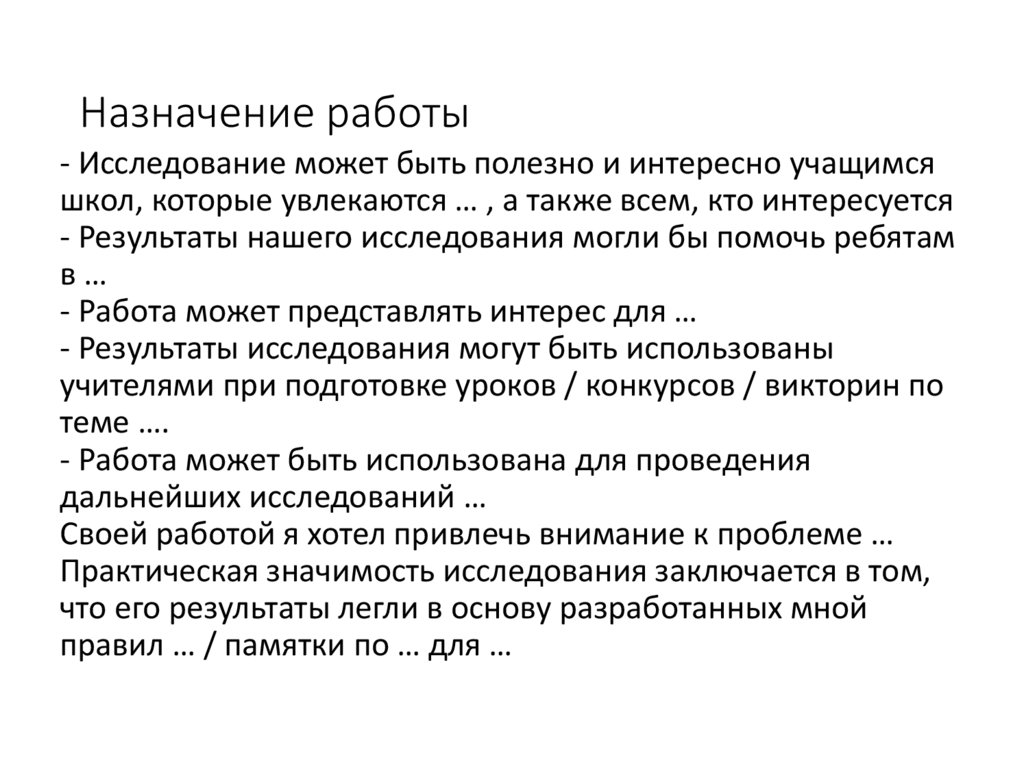 Назначение работы

- Исследование может быть полезно и интересно учащимся школ, которые увлекаются … , а также всем, кто интересуется
- Результаты нашего исследования могли бы помочь ребятам в …
- Работа может представлять интерес для …
- Результаты исследования могут быть использованы учителями при подготовке уроков / конкурсов / викторин по теме ….
- Работа может быть использована для проведения дальнейших исследований …
Своей работой я хотел привлечь внимание к проблеме …
Практическая значимость исследования заключается в том, что его результаты легли в основу разработанных мной правил … / памятки по … для …